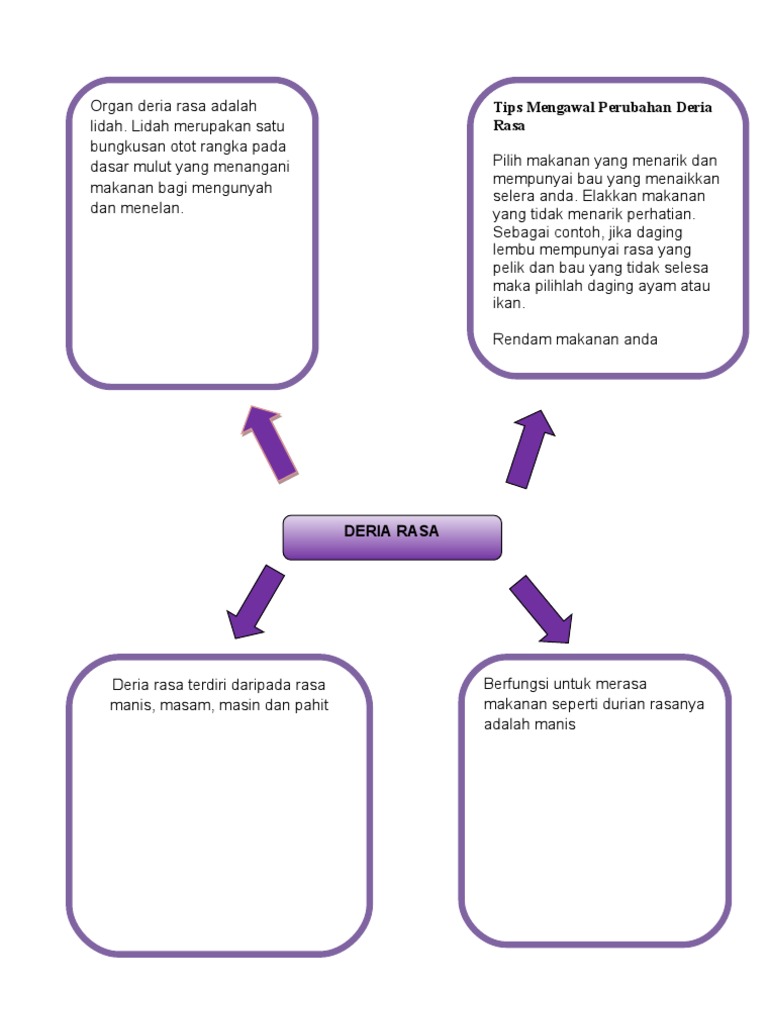 Organ deria rasa adalah lidah. Lidah merupakan satu bungkusan otot rangka pada dasar mulut yang menangani makanan bagi mengunyah dan menelan.

Tips Mengawal Perubahan Deria Rasa

Pilih makanan yang menarik dan mempunyai bau yang menaikkan selera anda. Elakkan makanan yang tidak menarik perhatian. Sebagai contoh, jika daging lembu mempunyai rasa yang pelik dan bau yang tidak selesa maka pilihlah daging ayam atau ikan.

Rendam makanan anda

DERIA RASA

Deria rasa terdiri daripada rasa manis, masam, masin dan pahit

Berfungsi untuk merasa makanan seperti durian rasanya adalah manis